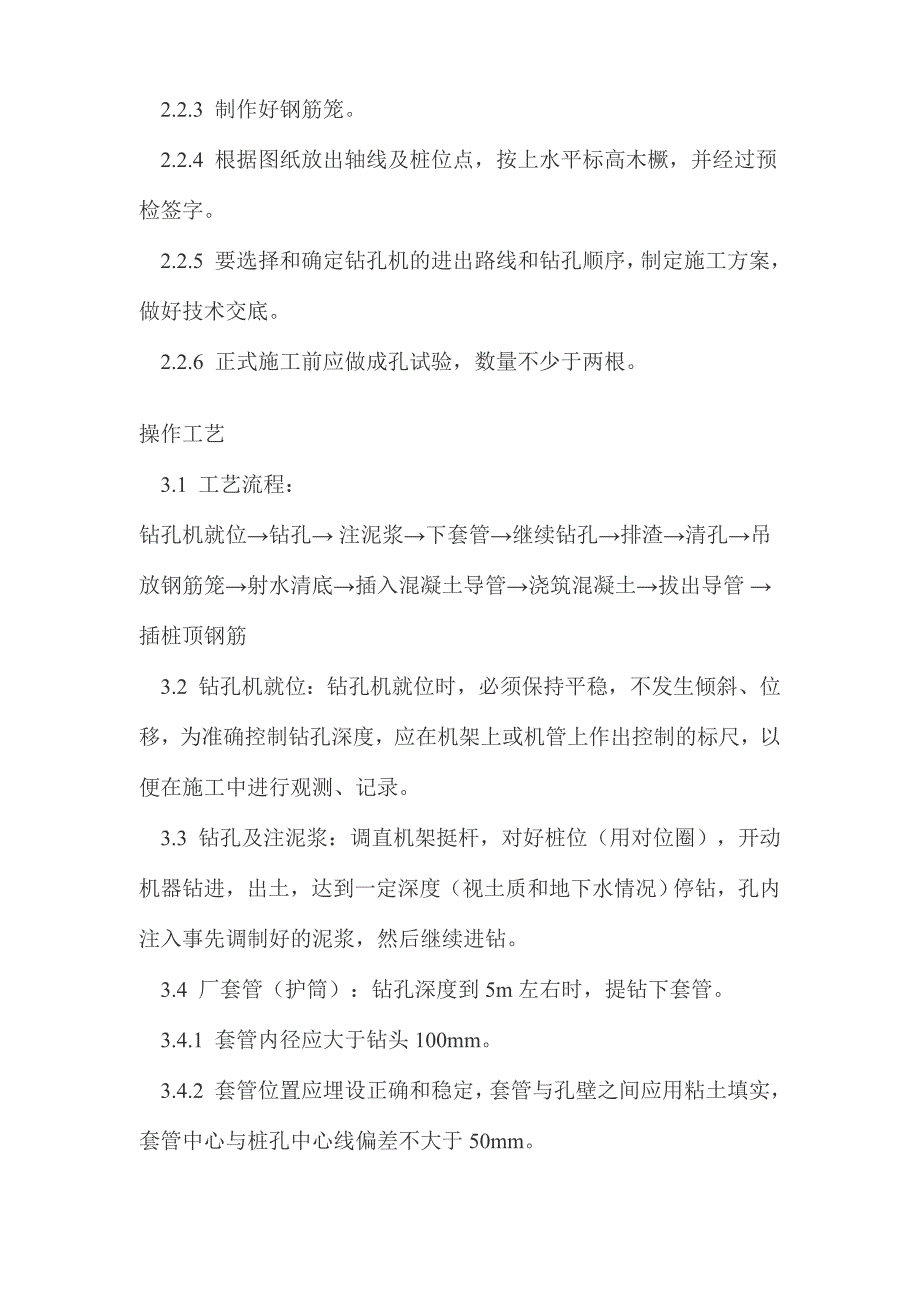 2.2.3 制作好钢筋笼。

2.2.4 根据图纸放出轴线及桩位点，按上水平标高木橛，并经过预检签字。

2.2.5 要选择和确定钻孔机的进出路线和钻孔顺序，制定施工方案，做好技术交底。

2.2.6 正式施工前应做成孔试验，数量不少于两根。

操作工艺

3.1 工艺流程：

钻孔机就位→钻孔→ 注泥浆→下套管→继续钻孔→排渣→清孔→吊放钢筋笼→射水清底→插入混凝土导管→浇筑混凝土→拔出导管 →插桩顶钢筋

3.2 钻孔机就位：钻孔机就位时，必须保持平稳，不发生倾斜、位移，为准确控制钻孔深度，应在机架上或机管上作出控制的标尺，以便在施工中进行观测、记录。

3.3 钻孔及注泥浆：调直机架挺杆，对好桩位（用对位圈），开动机器钻进，出土，达到一定深度（视土质和地下水情况）停钻，孔内注入事先调制好的泥浆，然后继续进钻。

3.4 厂套管（护筒）：钻孔深度到 5m 左右时，提钻下套管。

3.4.1 套管内径应大于钻头 100mm。

3.4.2 套管位置应埋设正确和稳定，套管与孔壁之间应用粘土填实，套管中心与桩孔中心线偏差不大于 50mm。